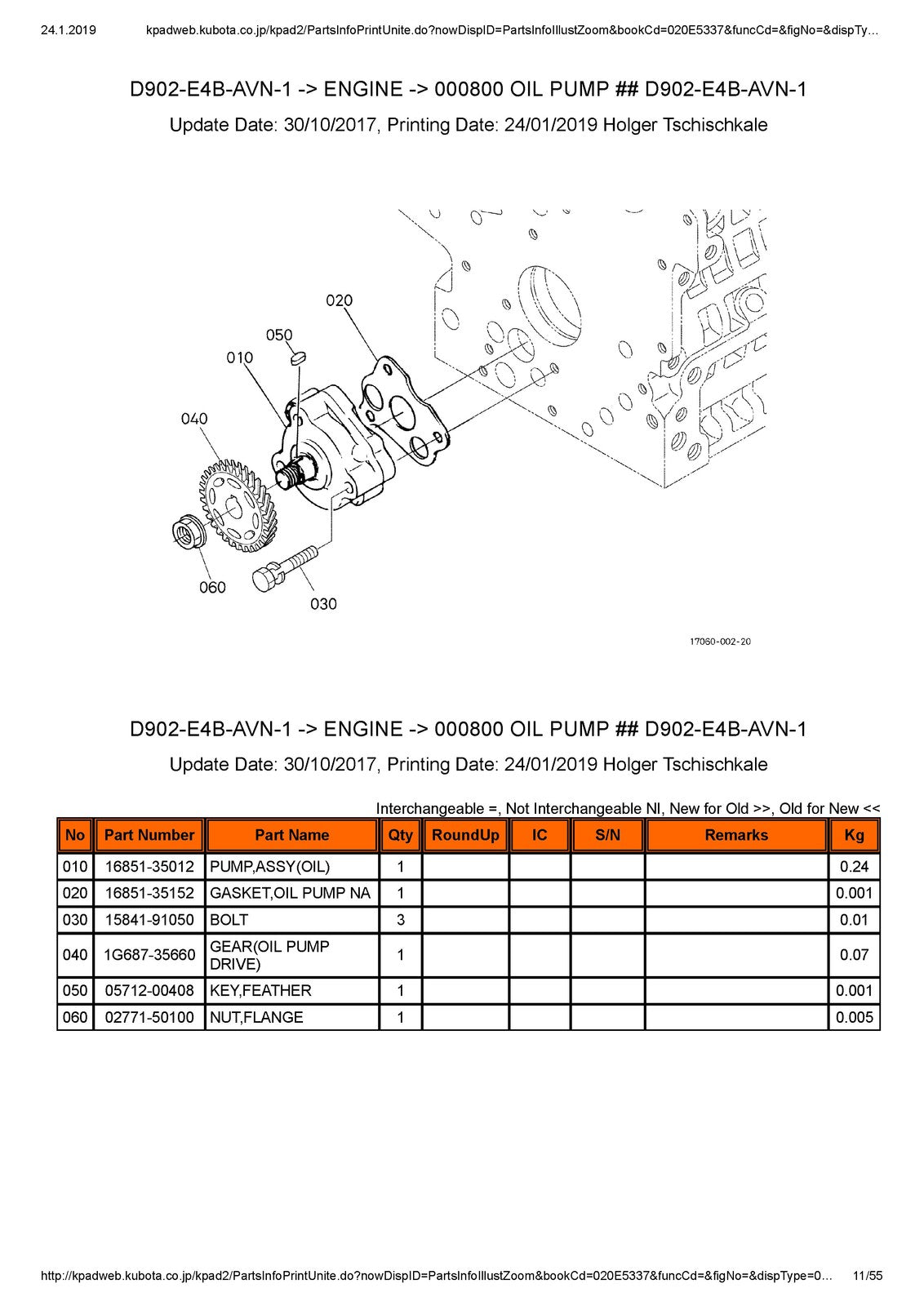 24.1.2019 kpadweb.kubota.co.jp/kpad2/PartsInfoPrintUnite.do?nowDispID=PartsInfoIllustZoom&bookCd=020E5337&funcCd=&figNo=&dispTy…

D902-E4B-AVN-1 -> ENGINE -> 000800 OIL PUMP ## D902-E4B-AVN-1

Update Date: 30/10/2017, Printing Date: 24/01/2019 Holger Tschischkale

020
050
010
040
060
030

17060-002-20

D902-E4B-AVN-1 -> ENGINE -> 000800 OIL PUMP ## D902-E4B-AVN-1

Update Date: 30/10/2017, Printing Date: 24/01/2019 Holger Tschischkale

Interchangeable =, Not Interchangeable NI, New for Old >>, Old for New <<

| No | Part Number | Part Name | Qty | RoundUp | IC | S/N | Remarks | Kg |
|---|---|---|---|---|---|---|---|---|
| 010 | 16851-35012 | PUMP,ASSY(OIL) | 1 | | | | | 0.24 |
| 020 | 16851-35152 | GASKET,OIL PUMP NA | 1 | | | | | 0.001 |
| 030 | 15841-91050 | BOLT | 3 | | | | | 0.01 |
| 040 | 1G687-35660 | GEAR(OIL PUMP DRIVE) | 1 | | | | | 0.07 |
| 050 | 05712-00408 | KEY,FEATHER | 1 | | | | | 0.001 |
| 060 | 02771-50100 | NUT,FLANGE | 1 | | | | | 0.005 |

http://kpadweb.kubota.co.jp/kpad2/PartsInfoPrintUnite.do?nowDispID=PartsInfoIllustZoom&bookCd=020E5337&funcCd=&figNo=&dispType=0… 11/55